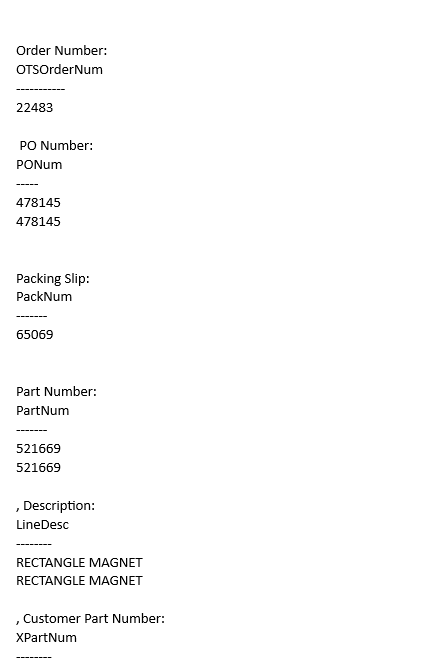 Order Number:
OTSOrderNum
-----------
22483

PO Number:
PONum
-----
478145
478145

Packing Slip:
PackNum
-------
65069

Part Number:
PartNum
-------
521669
521669

, Description:
LineDesc
--------
RECTANGLE MAGNET
RECTANGLE MAGNET

, Customer Part Number:
XPartNum
--------